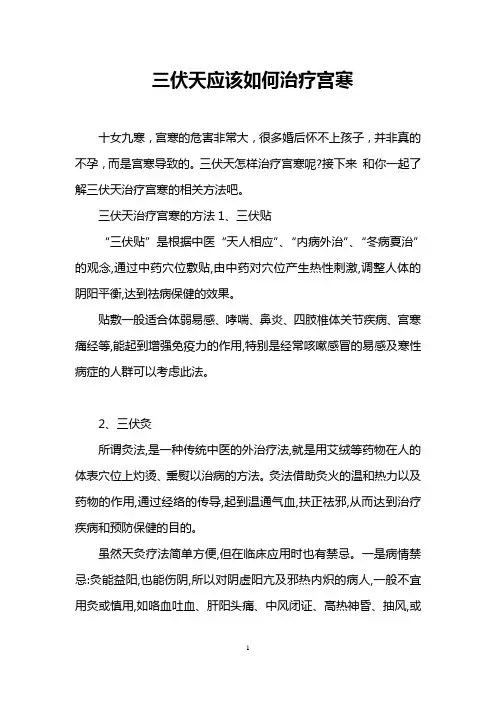 三伏天应该如何治疗宫寒

十女九寒，宫寒的危害非常大，很多婚后怀不上孩子，并非真的不孕，而是宫寒导致的。三伏天怎样治疗宫寒呢?接下来 和你一起了解三伏天治疗宫寒的相关方法吧。

三伏天治疗宫寒的方法 1、三伏贴

“三伏贴”是根据中医“天人相应”、“内病外治”、“冬病夏治”的观念,通过中药穴位敷贴,由中药对穴位产生热性刺激,调整人体的阴阳平衡,达到祛病保健的效果。

贴敷一般适合体弱易感、哮喘、鼻炎、四肢椎体关节疾病、宫寒痛经等,能起到增强免疫力的作用,特别是经常咳嗽感冒的易感及寒性病症的人群可以考虑此法。

2、三伏灸

所谓灸法,是一种传统中医的外治疗法,就是用艾绒等药物在人的体表穴位上灼烫、熏熨以治病的方法。灸法借助灸火的温和热力以及药物的作用,通过经络的传导,起到温通气血,扶正祛邪,从而达到治疗疾病和预防保健的目的。

虽然天灸疗法简单方便,但在临床应用时也有禁忌。一是病情禁忌:灸能益阳,也能伤阴,所以对阴虚阳亢及邪热内炽的病人,一般不宜用灸或慎用,如咯血吐血、肝阳头痛、中风闭证、高热神昏、抽风,或

1